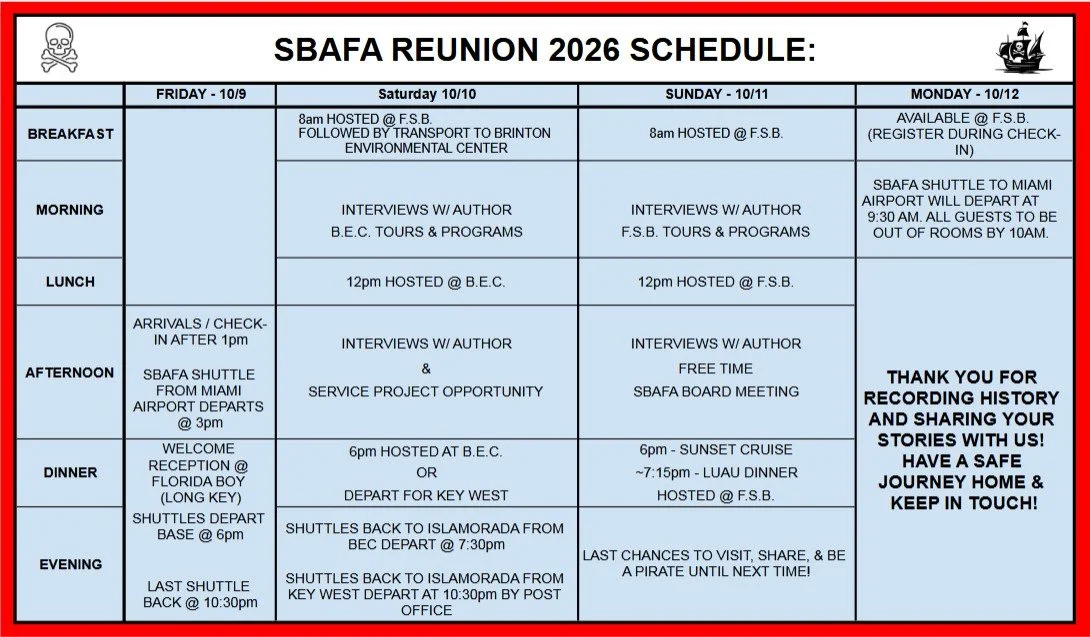 SBAFA REUNION 2026 SCHEDULE:

| | FRIDAY - 10/9 | Saturday 10/10 | SUNDAY - 10/11 | MONDAY - 10/12 |
|---|---|---|---|---|
| BREAKFAST | | 8am HOSTED @ F.S.B. FOLLOWED BY TRANSPORT TO BRINTON ENVIRONMENTAL CENTER | 8am HOSTED @ F.S.B. | AVAILABLE @ F.S.B. (REGISTER DURING CHECK-IN) |
| MORNING | | INTERVIEWS W/ AUTHOR B.E.C. TOURS & PROGRAMS | INTERVIEWS W/ AUTHOR F.S.B. TOURS & PROGRAMS | SBAFA SHUTTLE TO MIAMI AIRPORT WILL DEPART AT 9:30 AM. ALL GUESTS TO BE OUT OF ROOMS BY 10AM. |
| LUNCH | | 12pm HOSTED @ B.E.C. | 12pm HOSTED @ F.S.B. | THANK YOU FOR RECORDING HISTORY AND SHARING YOUR STORIES WITH US! HAVE A SAFE JOURNEY HOME & KEEP IN TOUCH! |
| AFTERNOON | ARRIVALS / CHECK-IN AFTER 1pm SBAFA SHUTTLE FROM MIAMI AIRPORT DEPARTS @ 3pm | INTERVIEWS W/ AUTHOR & SERVICE PROJECT OPPORTUNITY | INTERVIEWS W/ AUTHOR FREE TIME SBAFA BOARD MEETING | |
| DINNER | WELCOME RECEPTION @ FLORIDA BOY (LONG KEY) | 6pm HOSTED AT B.E.C. OR DEPART FOR KEY WEST | 6pm - SUNSET CRUISE ~7:15pm - LUAU DINNER HOSTED @ F.S.B. | |
| EVENING | SHUTTLES DEPART BASE @ 6pm LAST SHUTTLE BACK @ 10:30pm | SHUTTLES BACK TO ISLAMORADA FROM BEC DEPART @ 7:30pm SHUTTLES BACK TO ISLAMORADA FROM KEY WEST DEPART AT 10:30pm BY POST OFFICE | LAST CHANCES TO VISIT, SHARE, & BE A PIRATE UNTIL NEXT TIME! | |